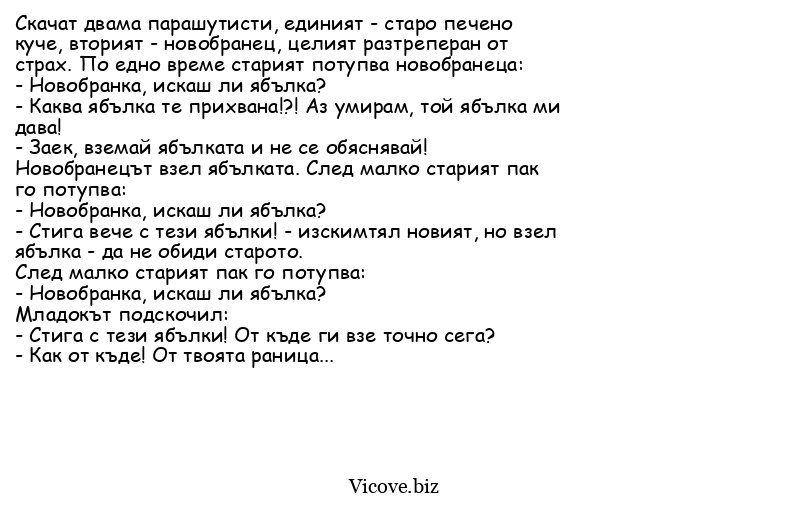 Скачат двама парашутисти, единият - старо печено куче, вторият - новобранец, целият разтреперан от страх. По едно време старият потупва новобранеца:
- Новобранка, искаш ли ябълка?
- Каква ябълка те прихвана!?! Аз умирам, той ябълка ми дава!
- Заек, вземай ябълката и не се обяснявай!
Новобранецът взел ябълката. След малко старият пак го потупва:
- Новобранка, искаш ли ябълка?
- Стига вече с тези ябълки! - изскимтял новият, но взел ябълка - да не обиди старото.
След малко старият пак го потупва:
- Новобранка, искаш ли ябълка?
Младокът подскочил:
- Стига с тези ябълки! От къде ги взе точно сега?
- Как от къде! От твоята раница...

Vicove.biz